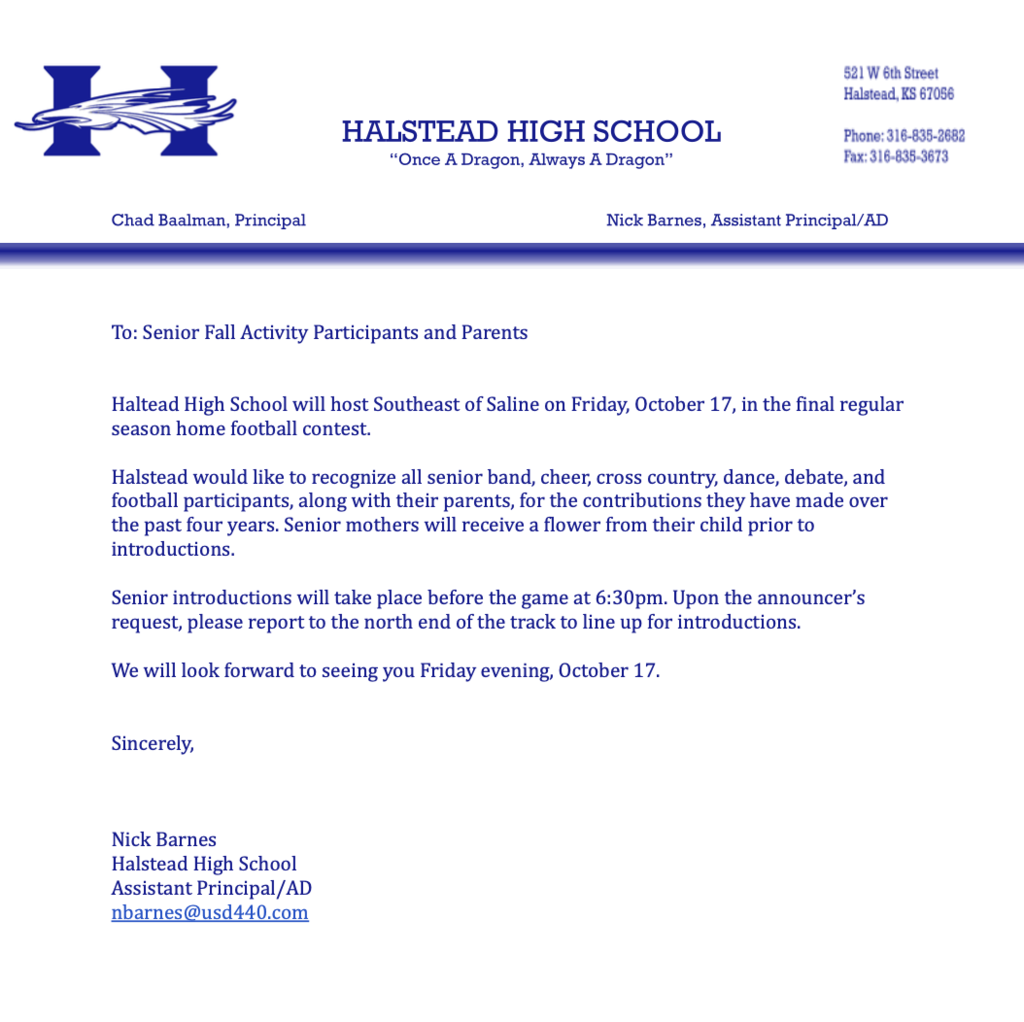 HALSTEAD HIGH SCHOOL
"Once A Dragon, Always A Dragon"

521 W 6th Street
Halstead, KS 67056

Phone: 316-835-2682
Fax: 316-835-3673

Chad Baalman, Principal

Nick Barnes, Assistant Principal/AD

To: Senior Fall Activity Participants and Parents

Haltead High School will host Southeast of Saline on Friday, October 17, in the final regular season home football contest.

Halstead would like to recognize all senior band, cheer, cross country, dance, debate, and football participants, along with their parents, for the contributions they have made over the past four years. Senior mothers will receive a flower from their child prior to introductions.

Senior introductions will take place before the game at 6:30pm. Upon the announcer's request, please report to the north end of the track to line up for introductions.

We will look forward to seeing you Friday evening, October 17.

Sincerely,

Nick Barnes
Halstead High School
Assistant Principal/AD
nbarnes@usd440.com